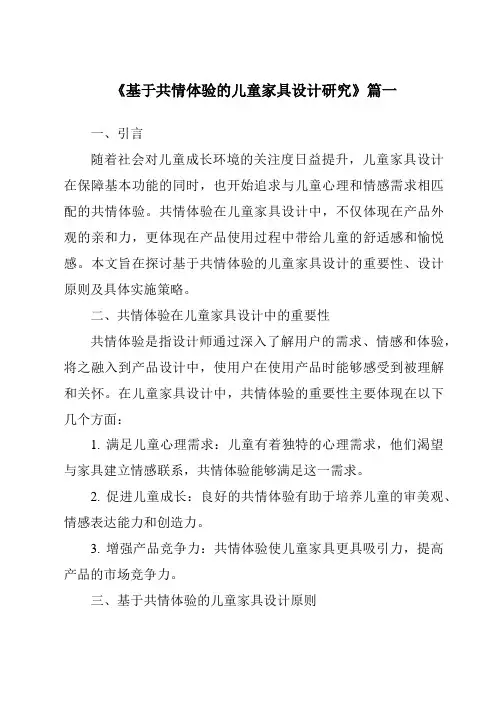 《基于共情体验的儿童家具设计研究》篇一

一、引言

随着社会对儿童成长环境的关注度日益提升，儿童家具设计在保障基本功能的同时，也开始追求与儿童心理和情感需求相匹配的共情体验。共情体验在儿童家具设计中，不仅体现在产品外观的亲和力，更体现在产品使用过程中带给儿童的舒适感和愉悦感。本文旨在探讨基于共情体验的儿童家具设计的重要性、设计原则及具体实施策略。

二、共情体验在儿童家具设计中的重要性

共情体验是指设计师通过深入了解用户的需求、情感和体验，将之融入到产品设计中，使用户在使用产品时能够感受到被理解和关怀。在儿童家具设计中，共情体验的重要性主要体现在以下几个方面：

1. 满足儿童心理需求：儿童有着独特的心理需求，他们渴望与家具建立情感联系，共情体验能够满足这一需求。

2. 促进儿童成长：良好的共情体验有助于培养儿童的审美观、情感表达能力和创造力。

3. 增强产品竞争力：共情体验使儿童家具更具吸引力，提高产品的市场竞争力。

三、基于共情体验的儿童家具设计原则